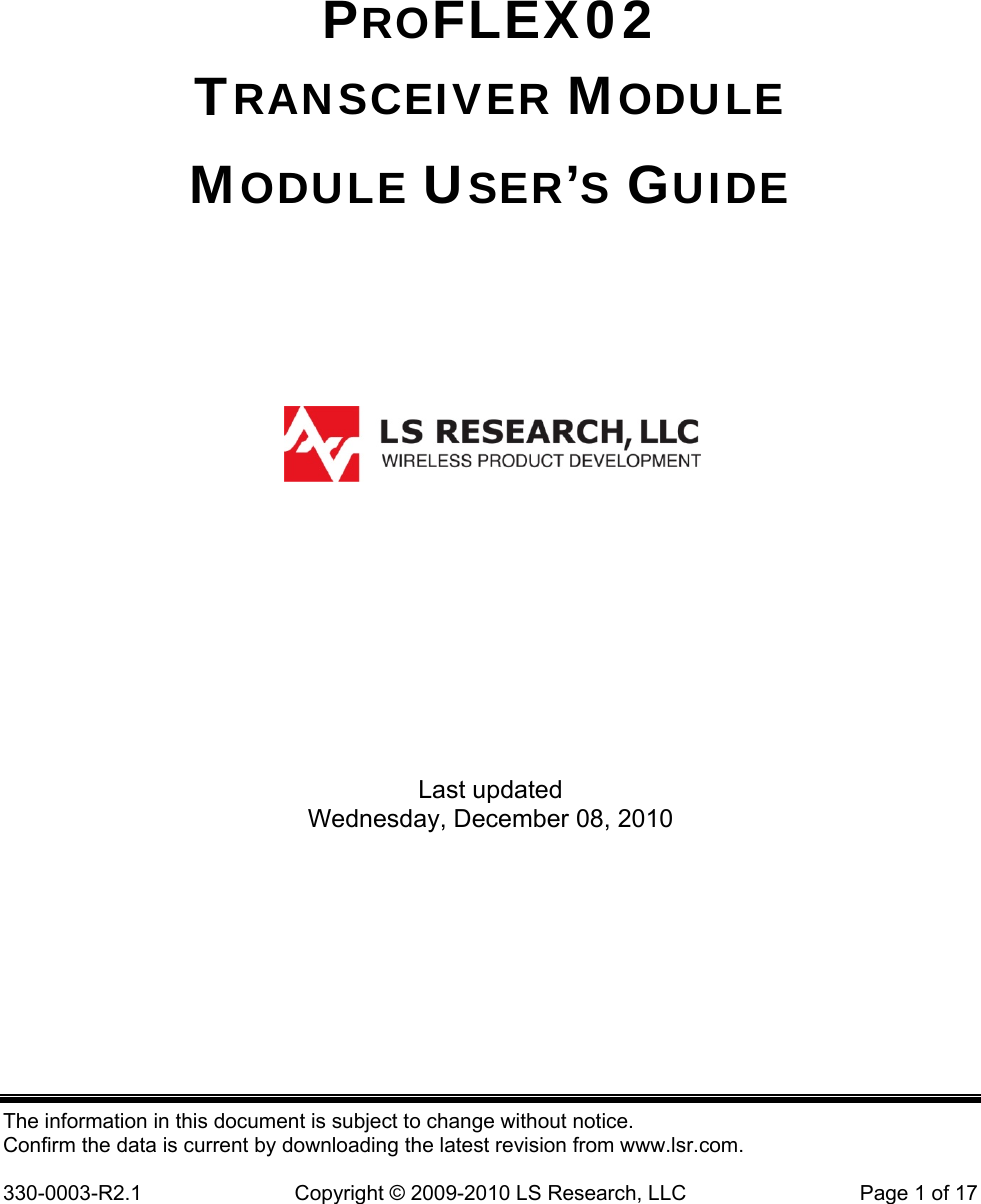 PROFLEX02

TRANSCEIVER MODULE

MODULE USER'S GUIDE

LS RESEARCH, LLC
WIRELESS PRODUCT DEVELOPMENT

Last updated
Wednesday, December 08, 2010

The information in this document is subject to change without notice.
Confirm the data is current by downloading the latest revision from www.lsr.com.

330-0003-R2.1 Copyright © 2009-2010 LS Research, LLC Page 1 of 17